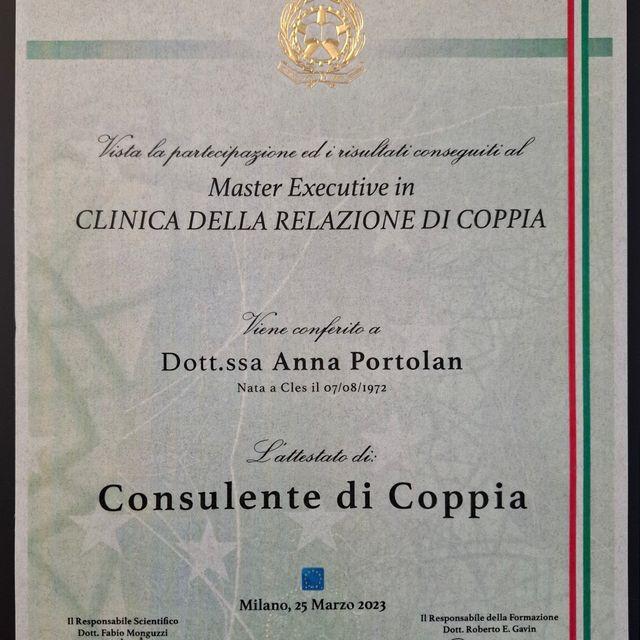 Vista la partecipazione ed i risultati conseguiti al
Master Executive in
CLINICA DELLA RELAZIONE DI COPPIA

Viene conferito a
Dott.ssa Anna Portolan
Nata a Cles il 07/08/1972

L'attestato di:
Consulente di Coppia

Milano, 25 Marzo 2023

Il Responsabile Scientifico
Dott. Fabio Monguzzi

Il Responsabile della Formazione
Dott. Roberto E. Gavin